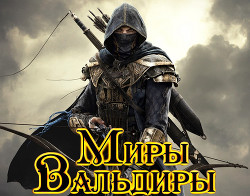 Миры Вальдиры